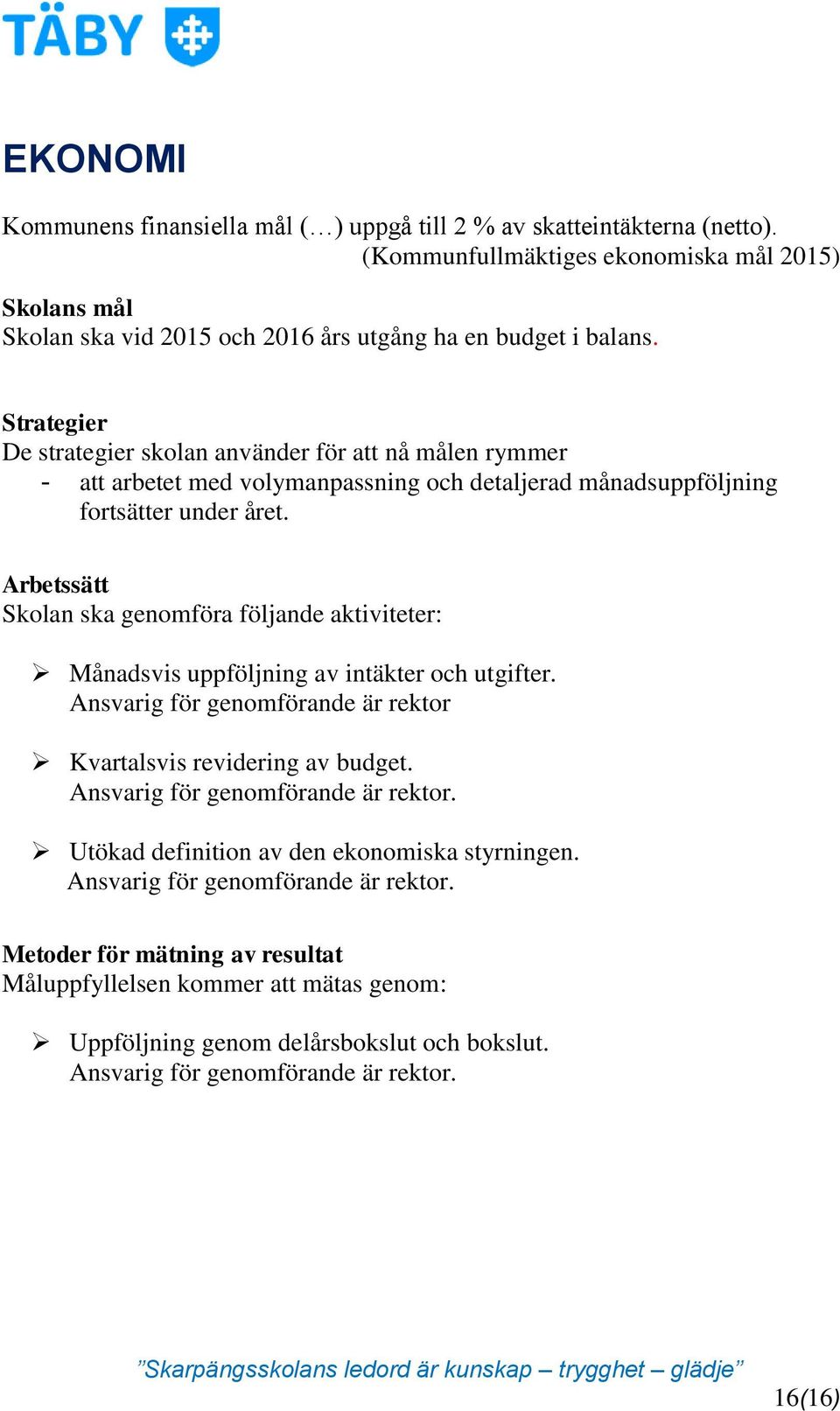 TÄBY

EKONOMI

Kommunens finansiella mål (…) uppgå till 2 % av skatteintäkterna (netto).
(Kommunfullmäktiges ekonomiska mål 2015)

Skolans mål
Skolan ska vid 2015 och 2016 års utgång ha en budget i balans.

Strategier
De strategier skolan använder för att nå målen rymmer
- att arbetet med volymanpassning och detaljerad månadsuppföljning fortsätter under året.

Arbetssätt
Skolan ska genomföra följande aktiviteter:

➢ Månadsvis uppföljning av intäkter och utgifter.
Ansvarig för genomförande är rektor

➢ Kvartalsvis revidering av budget.
Ansvarig för genomförande är rektor.

➢ Utökad definition av den ekonomiska styrningen.
Ansvarig för genomförande är rektor.

Metoder för mätning av resultat
Måluppfyllelsen kommer att mätas genom:

➢ Uppföljning genom delårsbokslut och bokslut.
Ansvarig för genomförande är rektor.

”Skarpängsskolans ledord är kunskap – trygghet – glädje”

16(16)